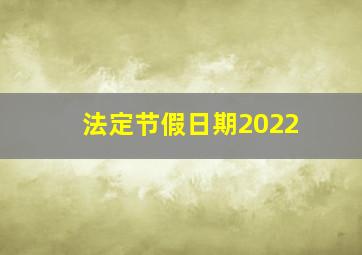 法定节假日期2022